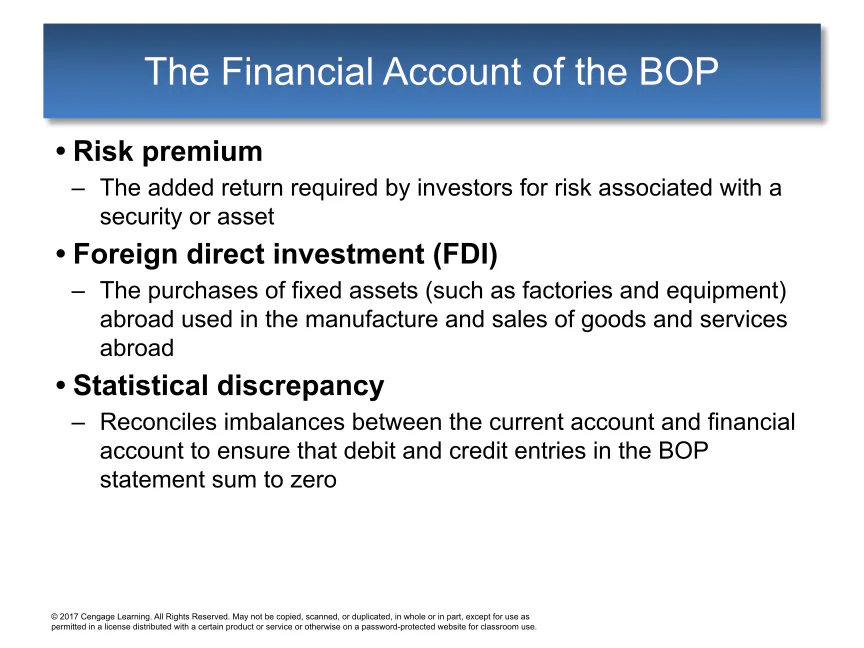 The Financial Account of the BOP

• Risk premium
– The added return required by investors for risk associated with a security or asset

• Foreign direct investment (FDI)
– The purchases of fixed assets (such as factories and equipment) abroad used in the manufacture and sales of goods and services abroad

• Statistical discrepancy
– Reconciles imbalances between the current account and financial account to ensure that debit and credit entries in the BOP statement sum to zero

© 2017 Cengage Learning. All Rights Reserved. May not be copied, scanned, or duplicated, in whole or in part, except for use as permitted in a license distributed with a certain product or service or otherwise on a password-protected website for classroom use.